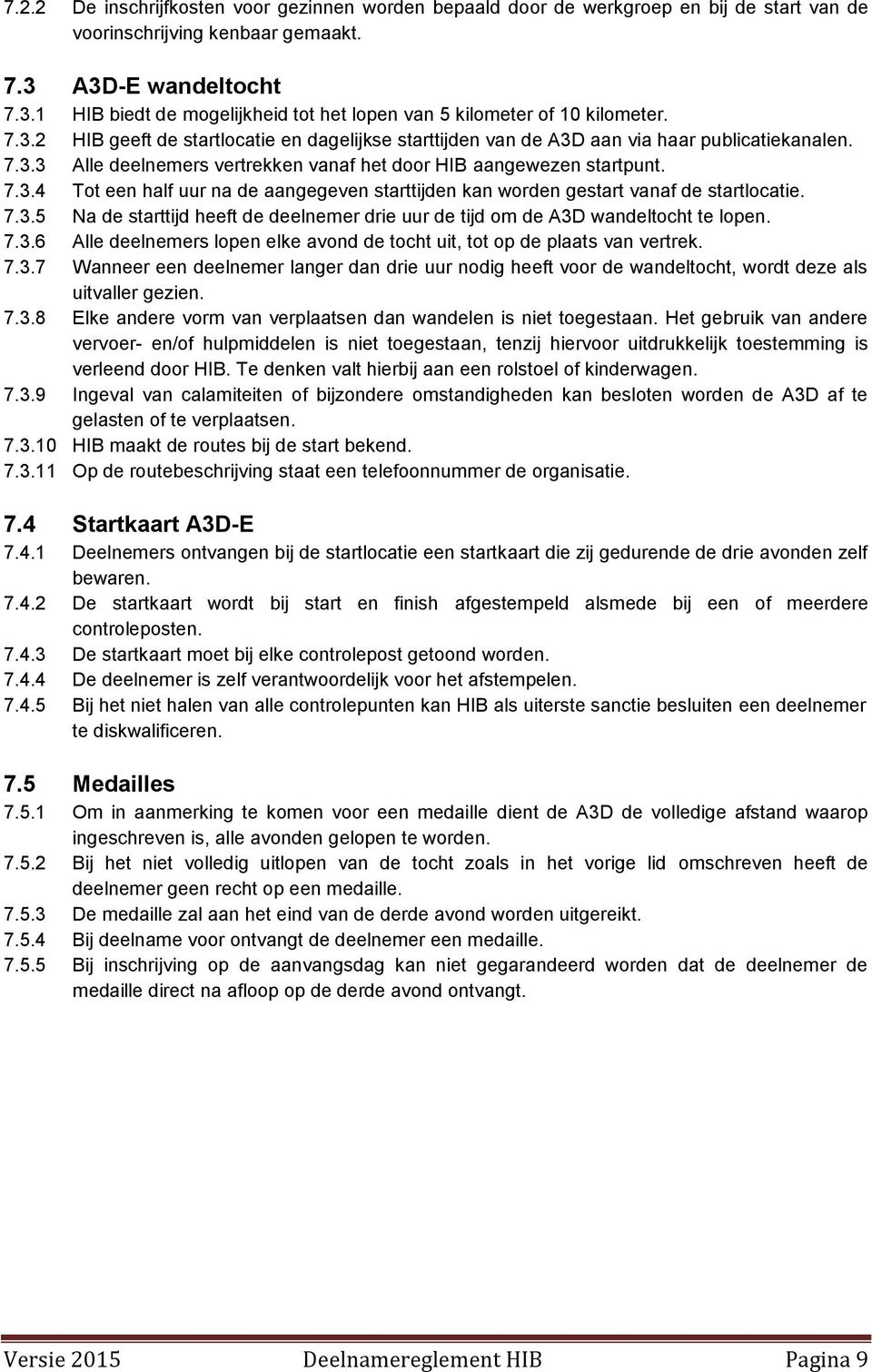 7.2.2 De inschrijfkosten voor gezinnen worden bepaald door de werkgroep en bij de start van de voorinschrijving kenbaar gemaakt.

7.3 A3D-E wandeltocht
7.3.1 HIB biedt de mogelijkheid tot het lopen van 5 kilometer of 10 kilometer.
7.3.2 HIB geeft de startlocatie en dagelijkse starttijden van de A3D aan via haar publicatiekanalen.
7.3.3 Alle deelnemers vertrekken vanaf het door HIB aangewezen startpunt.
7.3.4 Tot een half uur na de aangegeven starttijden kan worden gestart vanaf de startlocatie.
7.3.5 Na de starttijd heeft de deelnemer drie uur de tijd om de A3D wandeltocht te lopen.
7.3.6 Alle deelnemers lopen elke avond de tocht uit, tot op de plaats van vertrek.
7.3.7 Wanneer een deelnemer langer dan drie uur nodig heeft voor de wandeltocht, wordt deze als uitvaller gezien.
7.3.8 Elke andere vorm van verplaatsen dan wandelen is niet toegestaan. Het gebruik van andere vervoer- en/of hulpmiddelen is niet toegestaan, tenzij hiervoor uitdrukkelijk toestemming is verleend door HIB. Te denken valt hierbij aan een rolstoel of kinderwagen.
7.3.9 Ingeval van calamiteiten of bijzondere omstandigheden kan besloten worden de A3D af te gelasten of te verplaatsen.
7.3.10 HIB maakt de routes bij de start bekend.
7.3.11 Op de routebeschrijving staat een telefoonnummer de organisatie.

7.4 Startkaart A3D-E
7.4.1 Deelnemers ontvangen bij de startlocatie een startkaart die zij gedurende de drie avonden zelf bewaren.
7.4.2 De startkaart wordt bij start en finish afgestempeld alsmede bij een of meerdere controleposten.
7.4.3 De startkaart moet bij elke controlepost getoond worden.
7.4.4 De deelnemer is zelf verantwoordelijk voor het afstempelen.
7.4.5 Bij het niet halen van alle controlepunten kan HIB als uiterste sanctie besluiten een deelnemer te diskwalificeren.

7.5 Medailles
7.5.1 Om in aanmerking te komen voor een medaille dient de A3D de volledige afstand waarop ingeschreven is, alle avonden gelopen te worden.
7.5.2 Bij het niet volledig uitlopen van de tocht zoals in het vorige lid omschreven heeft de deelnemer geen recht op een medaille.
7.5.3 De medaille zal aan het eind van de derde avond worden uitgereikt.
7.5.4 Bij deelname voor ontvangt de deelnemer een medaille.
7.5.5 Bij inschrijving op de aanvangsdag kan niet gegarandeerd worden dat de deelnemer de medaille direct na afloop op de derde avond ontvangt.

Versie 2015 Deelnamereglement HIB Pagina 9